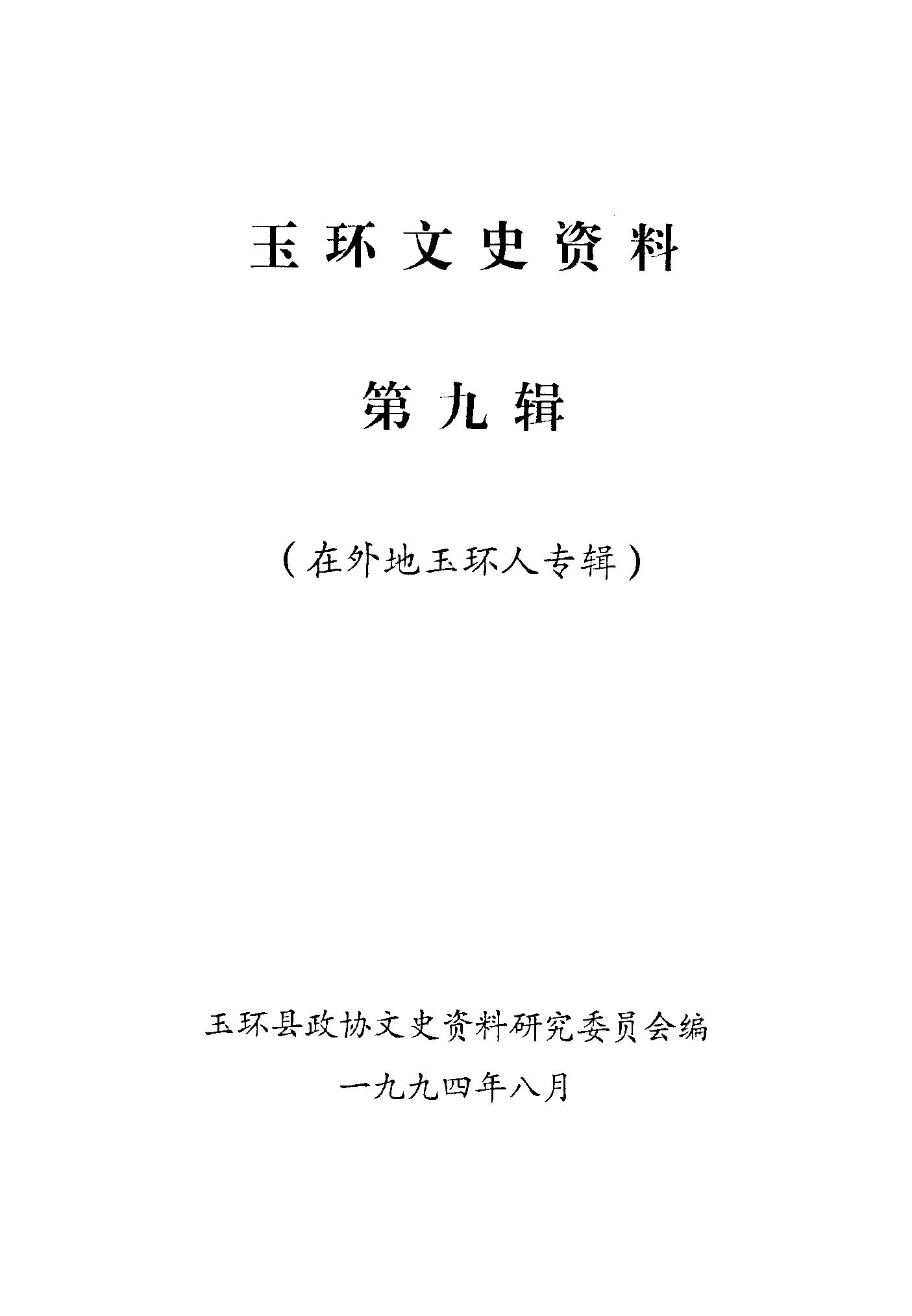 玉环文史资料

第九辑

（在外地玉环人专辑）

玉环县政协文史资料研究委员会编

一九九四年八月